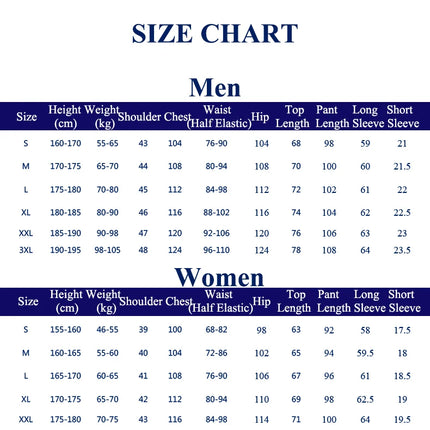 SIZE CHART

Men

| Size | Height (cm) | Weight (kg) | Shoulder | Chest | Waist (Half Elastic) | Hip | Top Length | Pant Length | Long Sleeve | Short Sleeve |
|---|---|---|---|---|---|---|---|---|---|---|
| S | 160-170 | 55-65 | 43 | 104 | 76-90 | 104 | 68 | 98 | 59 | 21 |
| M | 170-175 | 65-70 | 44 | 108 | 80-94 | 108 | 70 | 100 | 60 | 21.5 |
| L | 175-180 | 70-80 | 45 | 112 | 84-98 | 112 | 72 | 102 | 61 | 22 |
| XL | 180-185 | 80-90 | 46 | 116 | 88-102 | 116 | 74 | 104 | 62 | 22.5 |
| XXL | 185-190 | 90-98 | 47 | 120 | 92-106 | 120 | 76 | 106 | 63 | 23 |
| 3XL | 190-195 | 98-105 | 48 | 124 | 96-110 | 124 | 78 | 108 | 64 | 23.5 |

Women

| Size | Height (cm) | Weight (kg) | Shoulder | Chest | Waist (Half Elastic) | Hip | Top Length | Pant Length | Long Sleeve | Short Sleeve |
|---|---|---|---|---|---|---|---|---|---|---|
| S | 155-160 | 46-55 | 39 | 100 | 68-82 | 98 | 63 | 92 | 58 | 17.5 |
| M | 160-165 | 55-60 | 40 | 104 | 72-86 | 102 | 65 | 94 | 59.5 | 18 |
| L | 165-170 | 60-65 | 41 | 108 | 76-90 | 106 | 67 | 96 | 61 | 18.5 |
| XL | 170-175 | 65-70 | 42 | 112 | 80-94 | 110 | 69 | 98 | 62.5 | 19 |
| XXL | 175-180 | 70-75 | 43 | 116 | 84-98 | 114 | 71 | 100 | 64 | 19.5 |